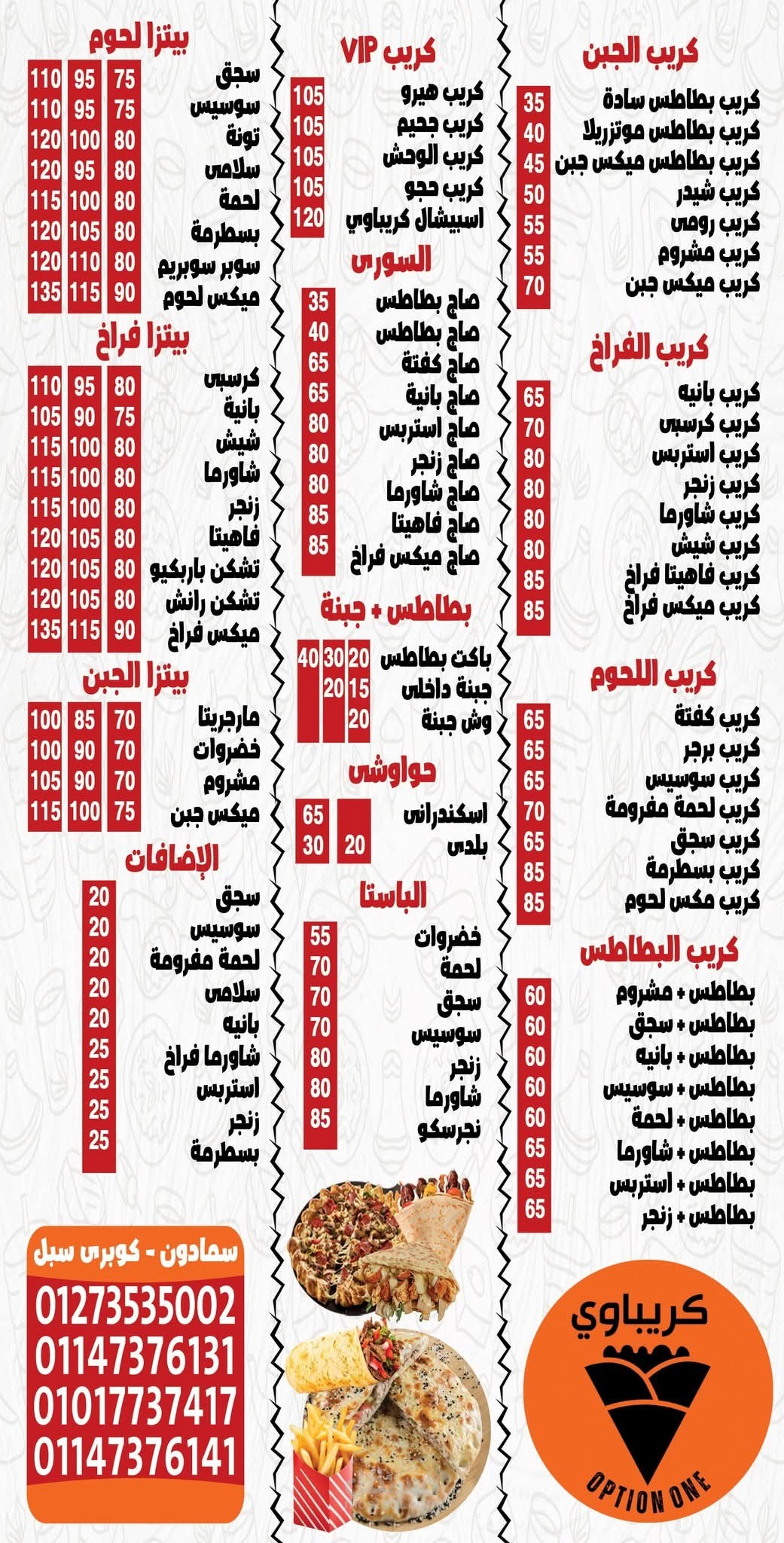 كريب الجبن

| | |
|---|---|
| كريب بطاطس سادة | 35 |
| كريب بطاطس موتزريلا | 40 |
| كريب بطاطس ميكس جبن | 45 |
| كريب شيدر | 50 |
| كريب رومى | 55 |
| كريب مشروم | 55 |
| كريب ميكس جبن | 70 |

كريب الفراخ

| | |
|---|---|
| كريب بانيه | 65 |
| كريب كرسبى | 70 |
| كريب استربس | 80 |
| كريب زنجر | 80 |
| كريب شاورما | 80 |
| كريب شيش | 80 |
| كريب فاهيتا فراخ | 85 |
| كريب ميكس فراخ | 85 |

كريب اللحوم

| | |
|---|---|
| كريب كفتة | 65 |
| كريب برجر | 65 |
| كريب سوسيس | 65 |
| كريب لحمة مفرومة | 70 |
| كريب سجق | 65 |
| كريب بسطرمة | 85 |
| كريب مكس لحوم | 85 |

كريب البطاطس

| | |
|---|---|
| بطاطس + مشروم | 60 |
| بطاطس + سجق | 60 |
| بطاطس + بانيه | 60 |
| بطاطس + سوسيس | 60 |
| بطاطس + لحمة | 60 |
| بطاطس + شاورما | 65 |
| بطاطس + استربس | 65 |
| بطاطس + زنجر | 65 |

كريباوي
OPTION ONE

كريب VIP

| | |
|---|---|
| كريب هيرو | 105 |
| كريب جحيم | 105 |
| كريب الوحش | 105 |
| كريب حجو | 105 |
| اسبيشال كريباوي | 120 |

السورى

| | |
|---|---|
| صاج بطاطس | 35 |
| صاج بطاطس | 40 |
| صاج كفتة | 65 |
| صاج بانية | 65 |
| صاج استربس | 80 |
| صاج زنجر | 80 |
| صاج شاورما | 80 |
| صاج فاهيتا | 85 |
| صاج ميكس فراخ | 85 |

بطاطس + جبنة

| | | | |
|---|---|---|---|
| باكت بطاطس | 20 | 30 | 40 |
| جبنة داخلى | 15 | 20 | |
| وش جبنة | 20 | | |

حواوشى

| | | |
|---|---|---|
| اسكندرانى | | 65 |
| بلدى | 20 | 30 |

الباستا

| | |
|---|---|
| خضروات | 55 |
| لحمة | 70 |
| سجق | 70 |
| سوسيس | 70 |
| زنجر | 80 |
| شاورما | 80 |
| نجرسكو | 85 |

بيتزا لحوم

| | | | |
|---|---|---|---|
| سجق | 75 | 95 | 110 |
| سوسيس | 75 | 95 | 110 |
| تونة | 80 | 100 | 120 |
| سلامى | 80 | 95 | 120 |
| لحمة | 80 | 100 | 115 |
| بسطرمة | 80 | 105 | 120 |
| سوبر سوبريم | 80 | 110 | 120 |
| ميكس لحوم | 90 | 115 | 135 |

بيتزا فراخ

| | | | |
|---|---|---|---|
| كرسبى | 80 | 95 | 110 |
| بانية | 75 | 90 | 105 |
| شيش | 80 | 100 | 115 |
| شاورما | 80 | 100 | 115 |
| زنجر | 80 | 100 | 115 |
| فاهيتا | 80 | 105 | 120 |
| تشكن باربكيو | 80 | 105 | 120 |
| تشكن رانش | 80 | 105 | 120 |
| ميكس فراخ | 90 | 115 | 135 |

بيتزا الجبن

| | | | |
|---|---|---|---|
| مارجريتا | 70 | 85 | 100 |
| خضروات | 70 | 90 | 100 |
| مشروم | 70 | 90 | 105 |
| ميكس جبن | 75 | 100 | 115 |

الإضافات

| | |
|---|---|
| سجق | 20 |
| سوسيس | 20 |
| لحمة مفرومة | 20 |
| سلامى | 20 |
| بانيه | 20 |
| شاورما فراخ | 25 |
| استربس | 25 |
| زنجر | 25 |
| بسطرمة | 25 |

سمادون - كوبرى سبل
01273535002
01147376131
01017737417
01147376141